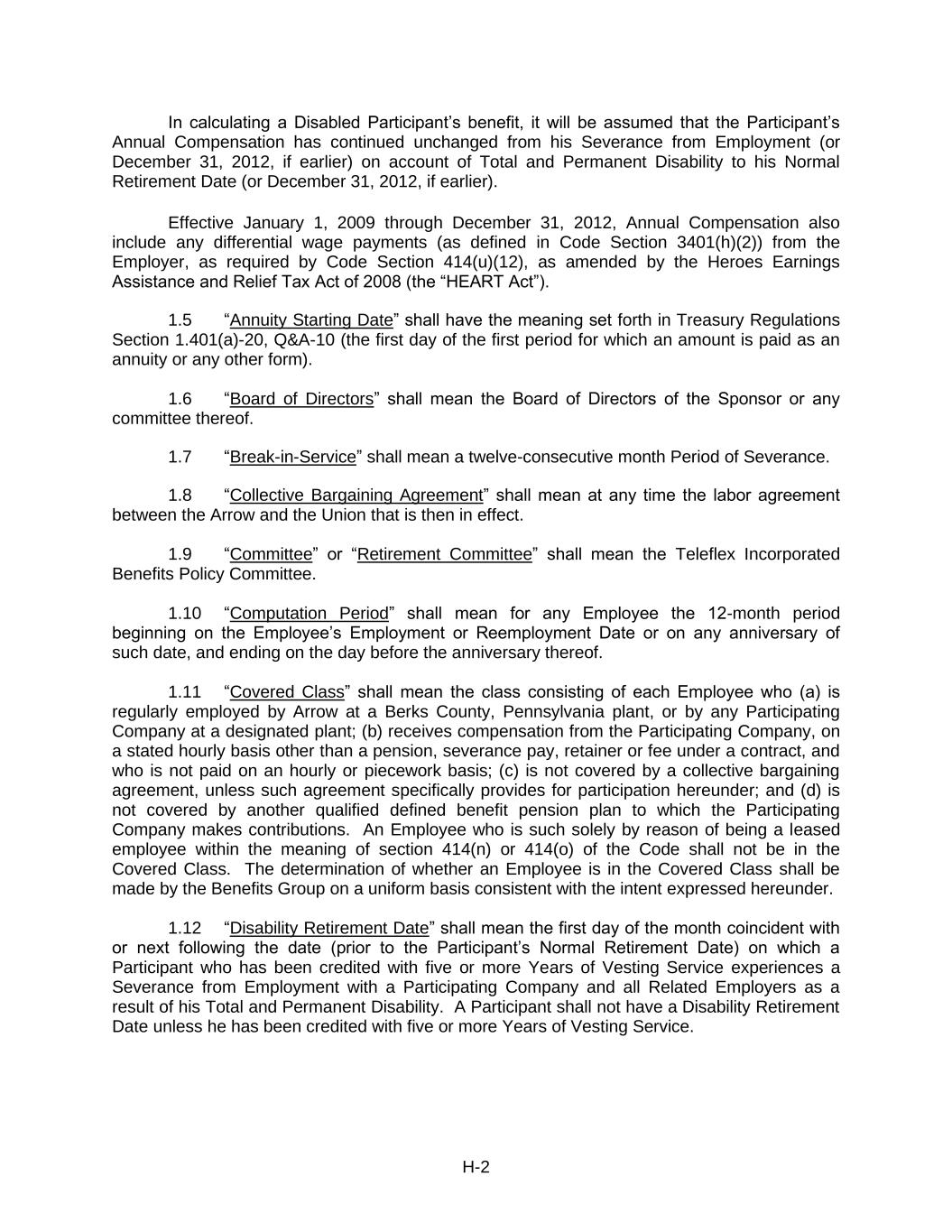 In calculating a Disabled Participant’s benefit, it will be assumed that the Participant’s Annual Compensation has continued unchanged from his Severance from Employment (or December 31, 2012, if earlier) on account of Total and Permanent Disability to his Normal Retirement Date (or December 31, 2012, if earlier).

Effective January 1, 2009 through December 31, 2012, Annual Compensation also include any differential wage payments (as defined in Code Section 3401(h)(2)) from the Employer, as required by Code Section 414(u)(12), as amended by the Heroes Earnings Assistance and Relief Tax Act of 2008 (the “HEART Act”).

1.5 “Annuity Starting Date” shall have the meaning set forth in Treasury Regulations Section 1.401(a)-20, Q&A-10 (the first day of the first period for which an amount is paid as an annuity or any other form).

1.6 “Board of Directors” shall mean the Board of Directors of the Sponsor or any committee thereof.

1.7 “Break-in-Service” shall mean a twelve-consecutive month Period of Severance.

1.8 “Collective Bargaining Agreement” shall mean at any time the labor agreement between the Arrow and the Union that is then in effect.

1.9 “Committee” or “Retirement Committee” shall mean the Teleflex Incorporated Benefits Policy Committee.

1.10 “Computation Period” shall mean for any Employee the 12-month period beginning on the Employee’s Employment or Reemployment Date or on any anniversary of such date, and ending on the day before the anniversary thereof.

1.11 “Covered Class” shall mean the class consisting of each Employee who (a) is regularly employed by Arrow at a Berks County, Pennsylvania plant, or by any Participating Company at a designated plant; (b) receives compensation from the Participating Company, on a stated hourly basis other than a pension, severance pay, retainer or fee under a contract, and who is not paid on an hourly or piecework basis; (c) is not covered by a collective bargaining agreement, unless such agreement specifically provides for participation hereunder; and (d) is not covered by another qualified defined benefit pension plan to which the Participating Company makes contributions. An Employee who is such solely by reason of being a leased employee within the meaning of section 414(n) or 414(o) of the Code shall not be in the Covered Class. The determination of whether an Employee is in the Covered Class shall be made by the Benefits Group on a uniform basis consistent with the intent expressed hereunder.

1.12 “Disability Retirement Date” shall mean the first day of the month coincident with or next following the date (prior to the Participant’s Normal Retirement Date) on which a Participant who has been credited with five or more Years of Vesting Service experiences a Severance from Employment with a Participating Company and all Related Employers as a result of his Total and Permanent Disability. A Participant shall not have a Disability Retirement Date unless he has been credited with five or more Years of Vesting Service.

H-2